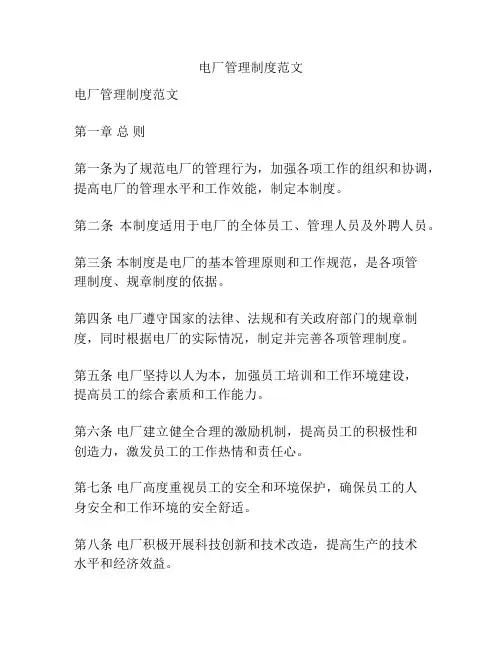 电厂管理制度范文

电厂管理制度范文

第一章 总 则

第一条为了规范电厂的管理行为，加强各项工作的组织和协调，提高电厂的管理水平和工作效能，制定本制度。

第二条 本制度适用于电厂的全体员工、管理人员及外聘人员。

第三条 本制度是电厂的基本管理原则和工作规范，是各项管理制度、规章制度的依据。

第四条 电厂遵守国家的法律、法规和有关政府部门的规章制度，同时根据电厂的实际情况，制定并完善各项管理制度。

第五条 电厂坚持以人为本，加强员工培训和工作环境建设，提高员工的综合素质和工作能力。

第六条 电厂建立健全合理的激励机制，提高员工的积极性和创造力，激发员工的工作热情和责任心。

第七条 电厂高度重视员工的安全和环境保护，确保员工的人身安全和工作环境的安全舒适。

第八条 电厂积极开展科技创新和技术改造，提高生产的技术水平和经济效益。